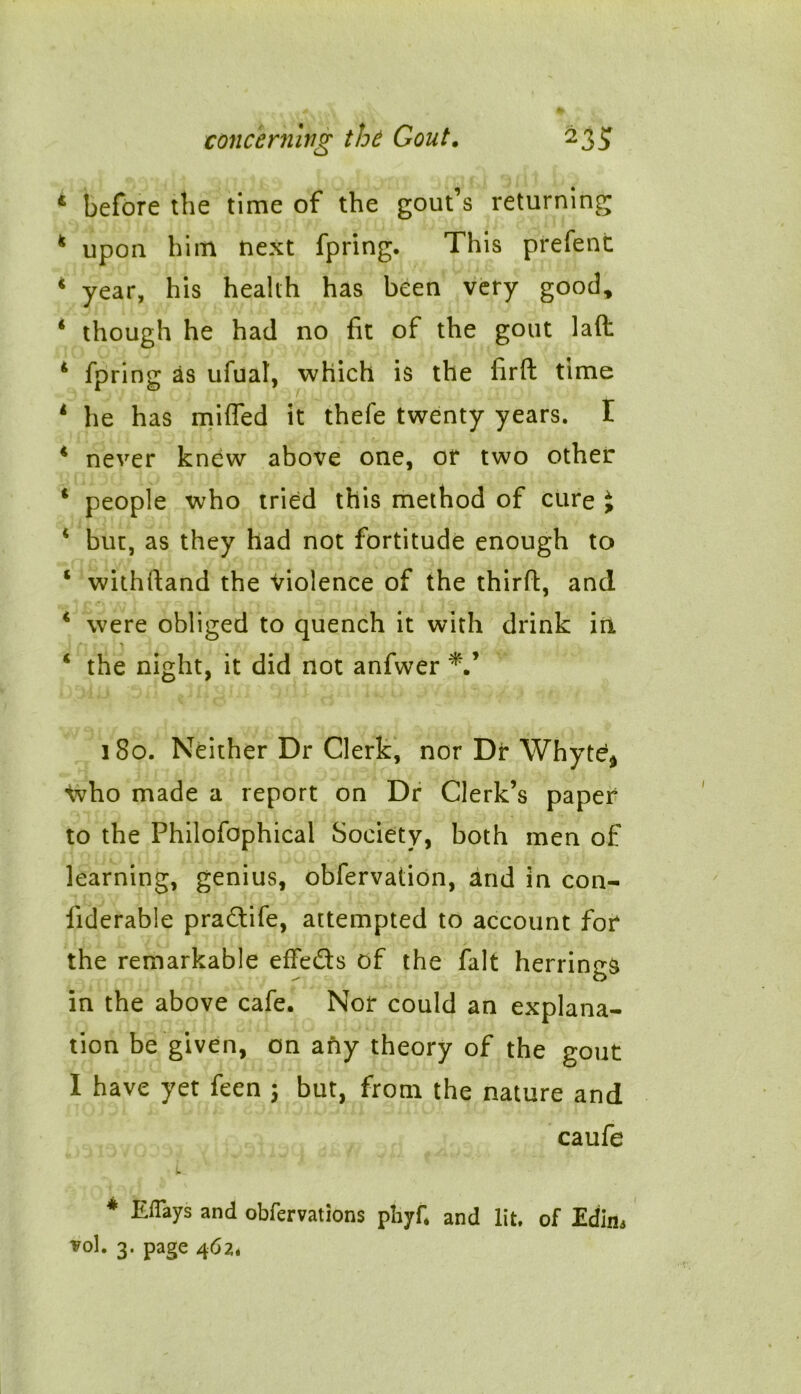 concerning the Gout. 235

‘ before the time of the gout’s returning ‘ upon him next fpring. This prefent ‘ year, his health has been very good, ‘ though he had no fit of the gout laft ‘ fpring as ufual, which is the firft time ‘ he has miffed it thefe twenty years. I ‘ never knew above one, or two other ‘ people who tried this method of cure ; ‘ but, as they had not fortitude enough to ‘ withftand the violence of the thirft, and ‘ were obliged to quench it with drink in ‘ the night, it did not anfwer *.’

180. Neither Dr Clerk, nor Dr Whyte, who made a report on Dr Clerk’s paper to the Philofophical Society, both men of learning, genius, obfervation, and in confiderable practife, attempted to account for the remarkable effects of the falt herrings in the above cafe. Nor could an explanation be given, on any theory of the gout I have yet feen ; but, from the nature and caufe

* Effays and obfervations phyf. and lit. of Edin. vol. 3. page 462.